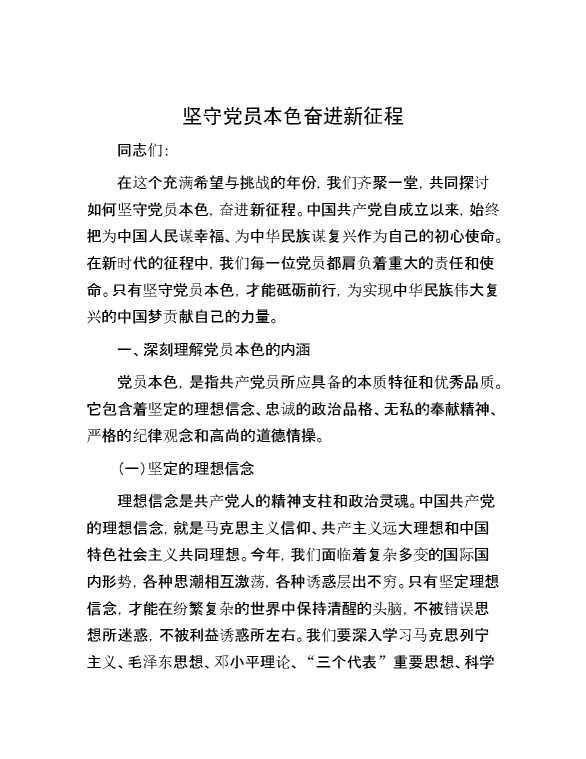 坚守党员本色奋进新征程

同志们：

在这个充满希望与挑战的年份，我们齐聚一堂，共同探讨如何坚守党员本色，奋进新征程。中国共产党自成立以来，始终把为中国人民谋幸福、为中华民族谋复兴作为自己的初心使命。在新时代的征程中，我们每一位党员都肩负着重大的责任和使命。只有坚守党员本色，才能砥砺前行，为实现中华民族伟大复兴的中国梦贡献自己的力量。

一、深刻理解党员本色的内涵

党员本色，是指共产党员所应具备的本质特征和优秀品质。它包含着坚定的理想信念、忠诚的政治品格、无私的奉献精神、严格的纪律观念和高尚的道德情操。

（一）坚定的理想信念

理想信念是共产党人的精神支柱和政治灵魂。中国共产党的理想信念，就是马克思主义信仰、共产主义远大理想和中国特色社会主义共同理想。今年，我们面临着复杂多变的国际国内形势，各种思潮相互激荡，各种诱惑层出不穷。只有坚定理想信念，才能在纷繁复杂的世界中保持清醒的头脑，不被错误思想所迷惑，不被利益诱惑所左右。我们要深入学习马克思列宁主义、毛泽东思想、邓小平理论、“三个代表”重要思想、科学